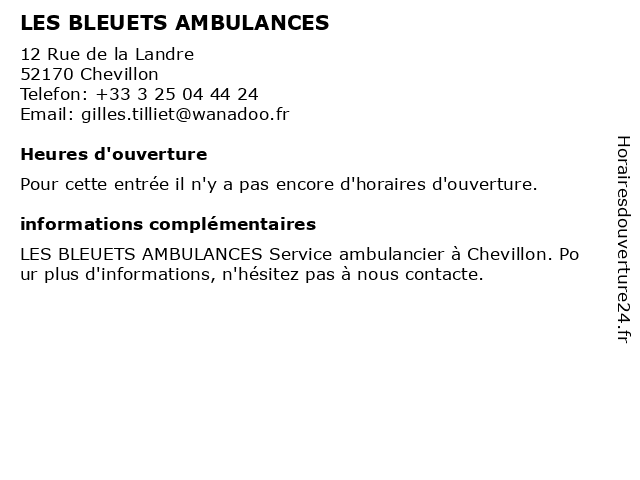 LES BLEUETS AMBULANCES

12 Rue de la Landre
52170 Chevillon
Telefon: +33 3 25 04 44 24
Email: gilles.tilliet@wanadoo.fr

Heures d'ouverture

Pour cette entrée il n'y a pas encore d'horaires d'ouverture.

informations complémentaires

LES BLEUETS AMBULANCES Service ambulancier à Chevillon. Pour plus d'informations, n'hésitez pas à nous contacte.

Horairesdouverture24.fr